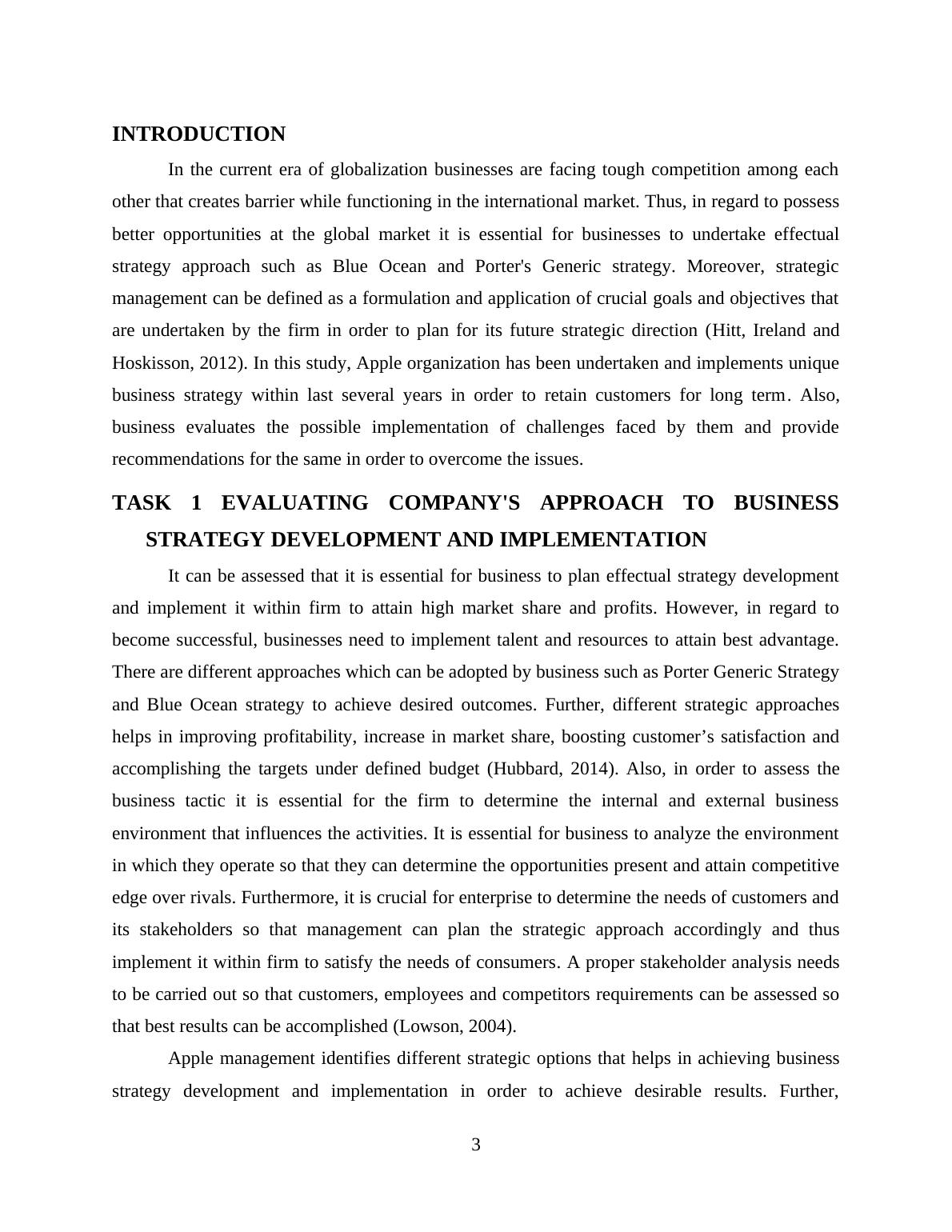 INTRODUCTION

In the current era of globalization businesses are facing tough competition among each other that creates barrier while functioning in the international market. Thus, in regard to possess better opportunities at the global market it is essential for businesses to undertake effectual strategy approach such as Blue Ocean and Porter's Generic strategy. Moreover, strategic management can be defined as a formulation and application of crucial goals and objectives that are undertaken by the firm in order to plan for its future strategic direction (Hitt, Ireland and Hoskisson, 2012). In this study, Apple organization has been undertaken and implements unique business strategy within last several years in order to retain customers for long term. Also, business evaluates the possible implementation of challenges faced by them and provide recommendations for the same in order to overcome the issues.

TASK 1 EVALUATING COMPANY'S APPROACH TO BUSINESS STRATEGY DEVELOPMENT AND IMPLEMENTATION

It can be assessed that it is essential for business to plan effectual strategy development and implement it within firm to attain high market share and profits. However, in regard to become successful, businesses need to implement talent and resources to attain best advantage. There are different approaches which can be adopted by business such as Porter Generic Strategy and Blue Ocean strategy to achieve desired outcomes. Further, different strategic approaches helps in improving profitability, increase in market share, boosting customer’s satisfaction and accomplishing the targets under defined budget (Hubbard, 2014). Also, in order to assess the business tactic it is essential for the firm to determine the internal and external business environment that influences the activities. It is essential for business to analyze the environment in which they operate so that they can determine the opportunities present and attain competitive edge over rivals. Furthermore, it is crucial for enterprise to determine the needs of customers and its stakeholders so that management can plan the strategic approach accordingly and thus implement it within firm to satisfy the needs of consumers. A proper stakeholder analysis needs to be carried out so that customers, employees and competitors requirements can be assessed so that best results can be accomplished (Lowson, 2004).

Apple management identifies different strategic options that helps in achieving business strategy development and implementation in order to achieve desirable results. Further,

3